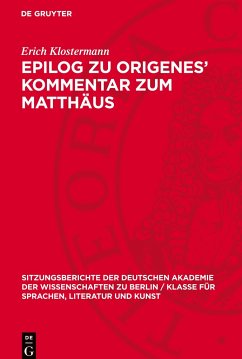 DE GRUYTER

Erich Klostermann

EPILOG ZU ORIGENES' KOMMENTAR ZUM MATTHÄUS

SITZUNGSBERICHTE DER DEUTSCHEN AKADEMIE DER WISSENSCHAFTEN ZU BERLIN / KLASSE FÜR SPRACHEN, LITERATUR UND KUNST

DE G